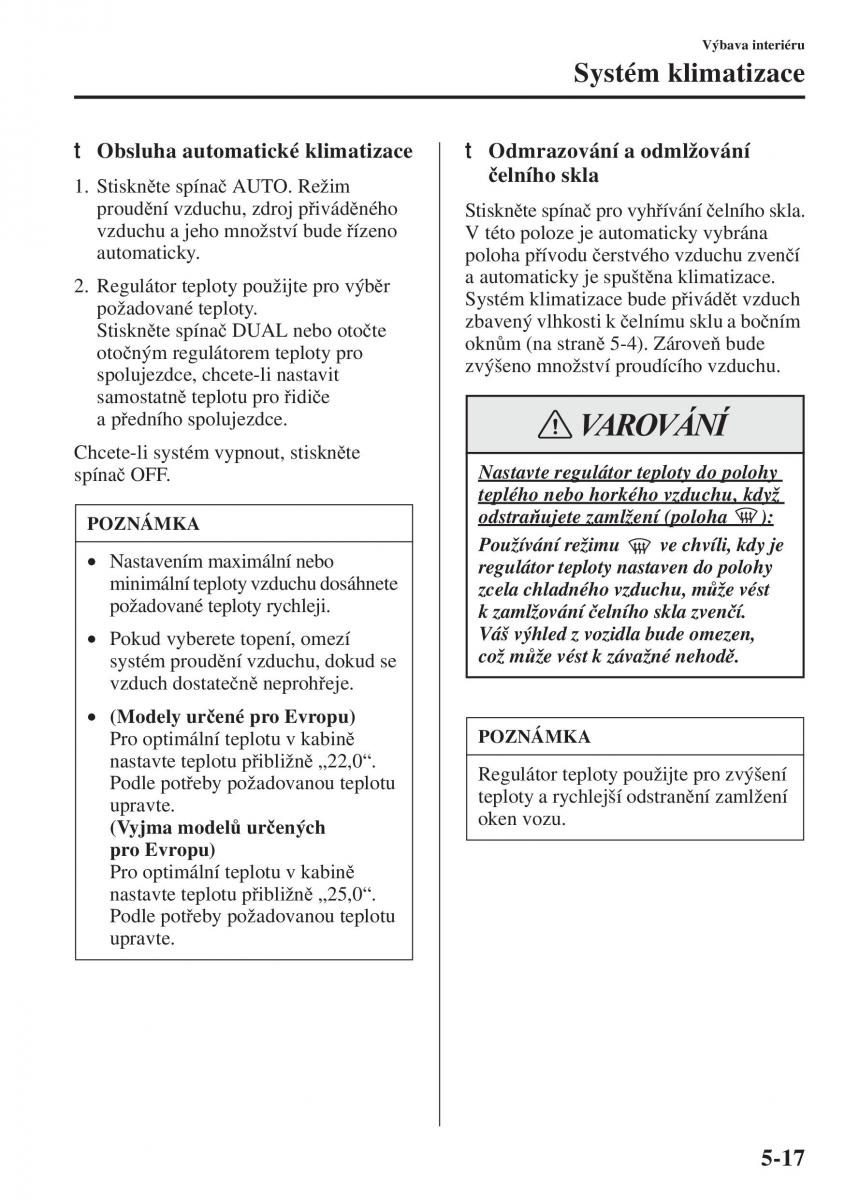 Výbava interiéru

Systém klimatizace

t Obsluha automatické klimatizace

1. Stiskněte spínač AUTO. Režim proudění vzduchu, zdroj přiváděného vzduchu a jeho množství bude řízeno automaticky.

2. Regulátor teploty použijte pro výběr požadované teploty.
Stiskněte spínač DUAL nebo otočte otočným regulátorem teploty pro spolujezdce, chcete-li nastavit samostatně teplotu pro řidiče a předního spolujezdce.

Chcete-li systém vypnout, stiskněte spínač OFF.

POZNÁMKA

• Nastavením maximální nebo minimální teploty vzduchu dosáhnete požadované teploty rychleji.

• Pokud vyberete topení, omezí systém proudění vzduchu, dokud se vzduch dostatečně neprohřeje.

• (Modely určené pro Evropu)
Pro optimální teplotu v kabině nastavte teplotu přibližně „22,0“. Podle potřeby požadovanou teplotu upravte.
(Vyjma modelů určených pro Evropu)
Pro optimální teplotu v kabině nastavte teplotu přibližně „25,0“. Podle potřeby požadovanou teplotu upravte.

t Odmrazování a odmlžování čelního skla

Stiskněte spínač pro vyhřívání čelního skla. V této poloze je automaticky vybrána poloha přívodu čerstvého vzduchu zvenčí a automaticky je spuštěna klimatizace. Systém klimatizace bude přivádět vzduch zbavený vlhkosti k čelnímu sklu a bočním oknům (na straně 5-4). Zároveň bude zvýšeno množství proudícího vzduchu.

VAROVÁNÍ

Nastavte regulátor teploty do polohy teplého nebo horkého vzduchu, když odstraňujete zamlžení (poloha ):

Používání režimu ve chvíli, kdy je regulátor teploty nastaven do polohy zcela chladného vzduchu, může vést k zamlžování čelního skla zvenčí. Váš výhled z vozidla bude omezen, což může vést k závažné nehodě.

POZNÁMKA

Regulátor teploty použijte pro zvýšení teploty a rychlejší odstranění zamlžení oken vozu.

5-17